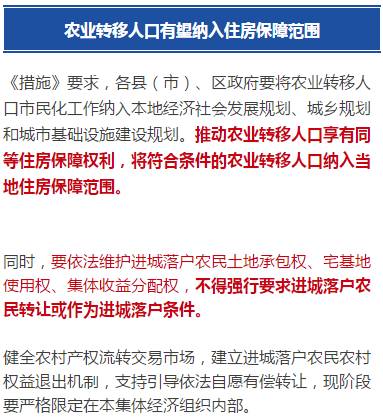 农业转移人口有望纳入住房保障范围

《措施》要求，各县（市）、区政府要将农业转移人口市民化工作纳入本地经济社会发展规划、城乡规划和城市基础设施建设规划。推动农业转移人口享有同等住房保障权利，将符合条件的农业转移人口纳入当地住房保障范围。

同时，要依法维护进城落户农民土地承包权、宅基地使用权、集体收益分配权，不得强行要求进城落户农民转让或作为进城落户条件。

健全农村产权流转交易市场，建立进城落户农民农村权益退出机制，支持引导依法自愿有偿转让，现阶段要严格限定在本集体经济组织内部。